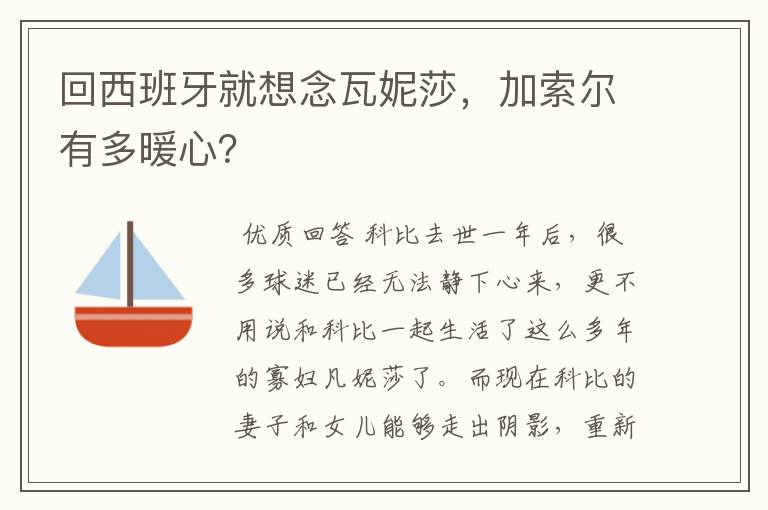 回西班牙就想念瓦妮莎，加索尔有多暖心?

优质回答 科比去世一年后，很多球迷已经无法静下心来，更不用说和科比一起生活了这么多年的寡妇凡妮莎了。而现在科比的妻子和女儿能够走出阴影，重新